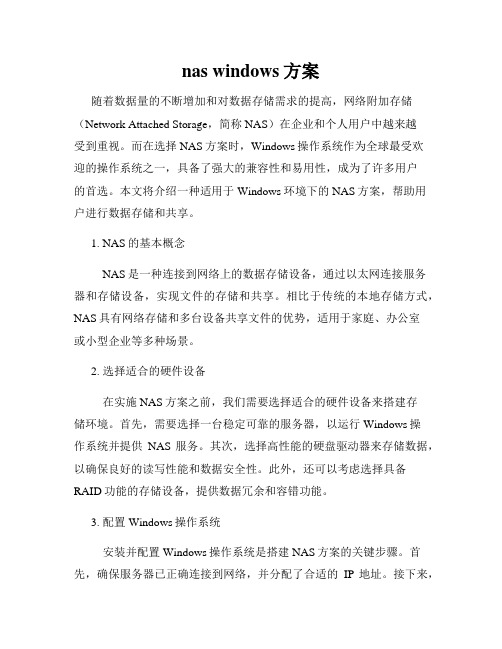 nas windows 方案

随着数据量的不断增加和对数据存储需求的提高，网络附加存储（Network Attached Storage，简称 NAS）在企业和个人用户中越来越受到重视。而在选择 NAS 方案时，Windows 操作系统作为全球最受欢迎的操作系统之一，具备了强大的兼容性和易用性，成为了许多用户的首选。本文将介绍一种适用于 Windows 环境下的 NAS 方案，帮助用户进行数据存储和共享。

1. NAS 的基本概念

NAS 是一种连接到网络上的数据存储设备，通过以太网连接服务器和存储设备，实现文件的存储和共享。相比于传统的本地存储方式，NAS 具有网络存储和多台设备共享文件的优势，适用于家庭、办公室或小型企业等多种场景。

2. 选择适合的硬件设备

在实施 NAS 方案之前，我们需要选择适合的硬件设备来搭建存储环境。首先，需要选择一台稳定可靠的服务器，以运行 Windows 操作系统并提供 NAS 服务。其次，选择高性能的硬盘驱动器来存储数据，以确保良好的读写性能和数据安全性。此外，还可以考虑选择具备 RAID 功能的存储设备，提供数据冗余和容错功能。

3. 配置 Windows 操作系统

安装并配置 Windows 操作系统是搭建 NAS 方案的关键步骤。首先，确保服务器已正确连接到网络，并分配了合适的 IP 地址。接下来，